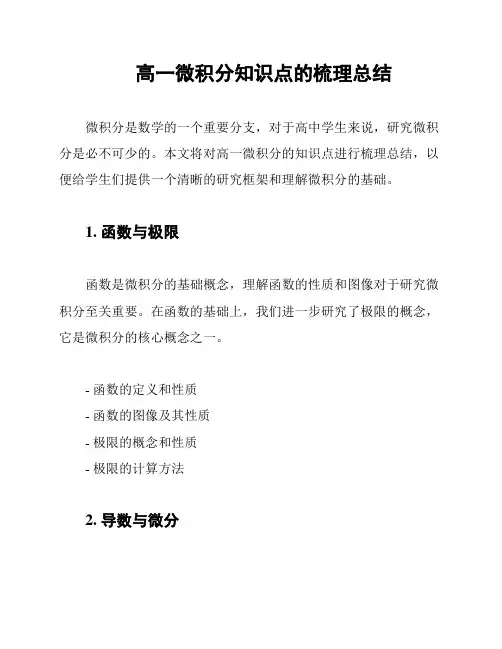 高一微积分知识点的梳理总结

微积分是数学的一个重要分支，对于高中学生来说，研究微积分是必不可少的。本文将对高一微积分的知识点进行梳理总结，以便给学生们提供一个清晰的研究框架和理解微积分的基础。

1. 函数与极限

函数是微积分的基础概念，理解函数的性质和图像对于研究微积分至关重要。在函数的基础上，我们进一步研究了极限的概念，它是微积分的核心概念之一。

- 函数的定义和性质
- 函数的图像及其性质
- 极限的概念和性质
- 极限的计算方法

2. 导数与微分